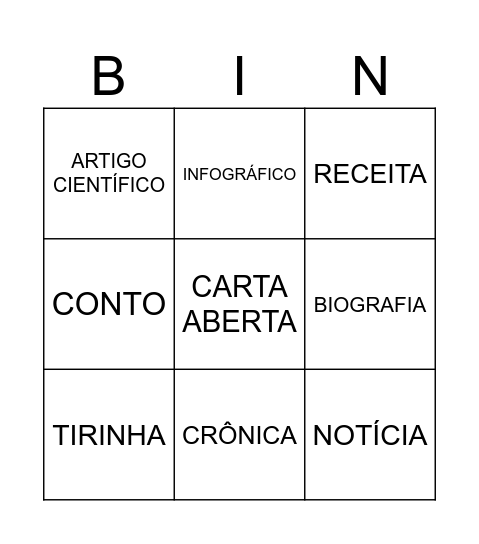 | B | I | N |
|---|---|---|
| ARTIGO CIENTÍFICO | INFOGRÁFICO | RECEITA |
| CONTO | CARTA ABERTA | BIOGRAFIA |
| TIRINHA | CRÔNICA | NOTÍCIA |